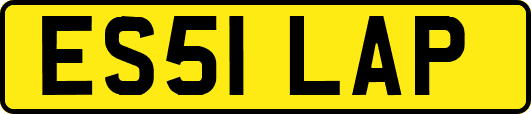 ES51 LAP